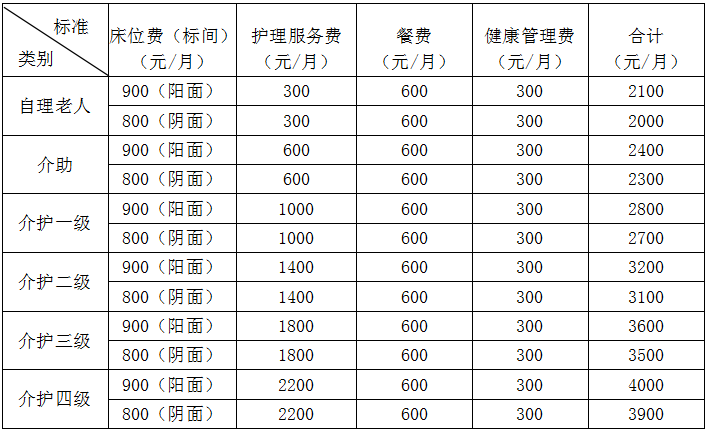 | 标准 类别 | 床位费（标间）（元/月） | 护理服务费（元/月） | 餐费（元/月） | 健康管理费（元/月） | 合计（元/月） |
|---|---|---|---|---|---|
| 自理老人 | 900（阳面） | 300 | 600 | 300 | 2100 |
| | 800（阴面） | 300 | 600 | 300 | 2000 |
| 介助 | 900（阳面） | 600 | 600 | 300 | 2400 |
| | 800（阴面） | 600 | 600 | 300 | 2300 |
| 介护一级 | 900（阳面） | 1000 | 600 | 300 | 2800 |
| | 800（阴面） | 1000 | 600 | 300 | 2700 |
| 介护二级 | 900（阳面） | 1400 | 600 | 300 | 3200 |
| | 800（阴面） | 1400 | 600 | 300 | 3100 |
| 介护三级 | 900（阳面） | 1800 | 600 | 300 | 3600 |
| | 800（阴面） | 1800 | 600 | 300 | 3500 |
| 介护四级 | 900（阳面） | 2200 | 600 | 300 | 4000 |
| | 800（阴面） | 2200 | 600 | 300 | 3900 |